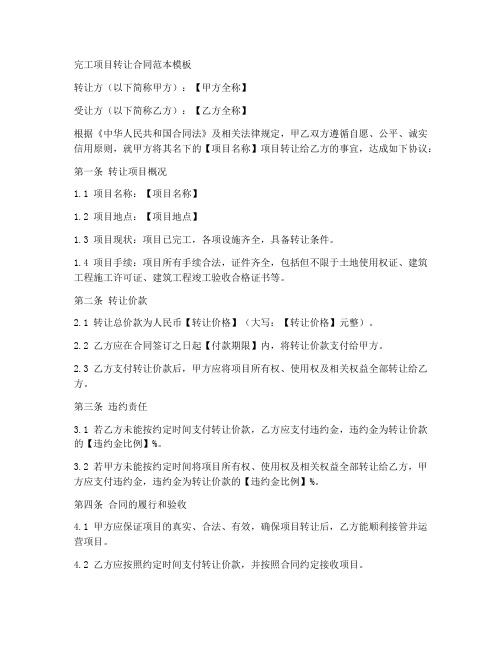 完工项目转让合同范本模板

转让方（以下简称甲方）：【甲方全称】

受让方（以下简称乙方）：【乙方全称】

根据《中华人民共和国合同法》及相关法律规定，甲乙双方遵循自愿、公平、诚实信用原则，就甲方将其名下的【项目名称】项目转让给乙方的事宜，达成如下协议：

第一条 转让项目概况

1.1 项目名称：【项目名称】

1.2 项目地点：【项目地点】

1.3 项目现状：项目已完工，各项设施齐全，具备转让条件。

1.4 项目手续：项目所有手续合法，证件齐全，包括但不限于土地使用权证、建筑工程施工许可证、建筑工程竣工验收合格证书等。

第二条 转让价款

2.1 转让总价款为人民币【转让价格】（大写：【转让价格】元整）。

2.2 乙方应在合同签订之日起【付款期限】内，将转让价款支付给甲方。

2.3 乙方支付转让价款后，甲方应将项目所有权、使用权及相关权益全部转让给乙方。

第三条 违约责任

3.1 若乙方未能按约定时间支付转让价款，乙方应支付违约金，违约金为转让价款的【违约金比例】%。

3.2 若甲方未能按约定时间将项目所有权、使用权及相关权益全部转让给乙方，甲方应支付违约金，违约金为转让价款的【违约金比例】%。

第四条 合同的履行和验收

4.1 甲方应保证项目的真实、合法、有效，确保项目转让后，乙方能顺利接管并运营项目。

4.2 乙方应按照约定时间支付转让价款，并按照合同约定接收项目。